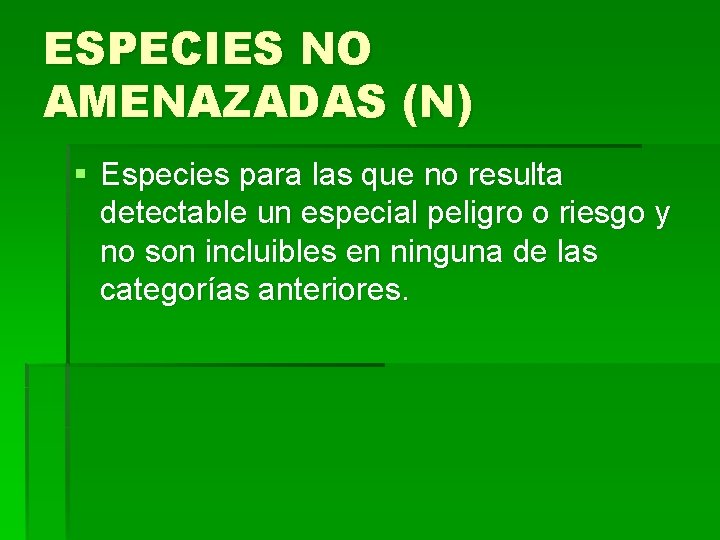 ESPECIES NO AMENAZADAS (N)

Especies para las que no resulta detectable un especial peligro o riesgo y no son incluibles en ninguna de las categorías anteriores.